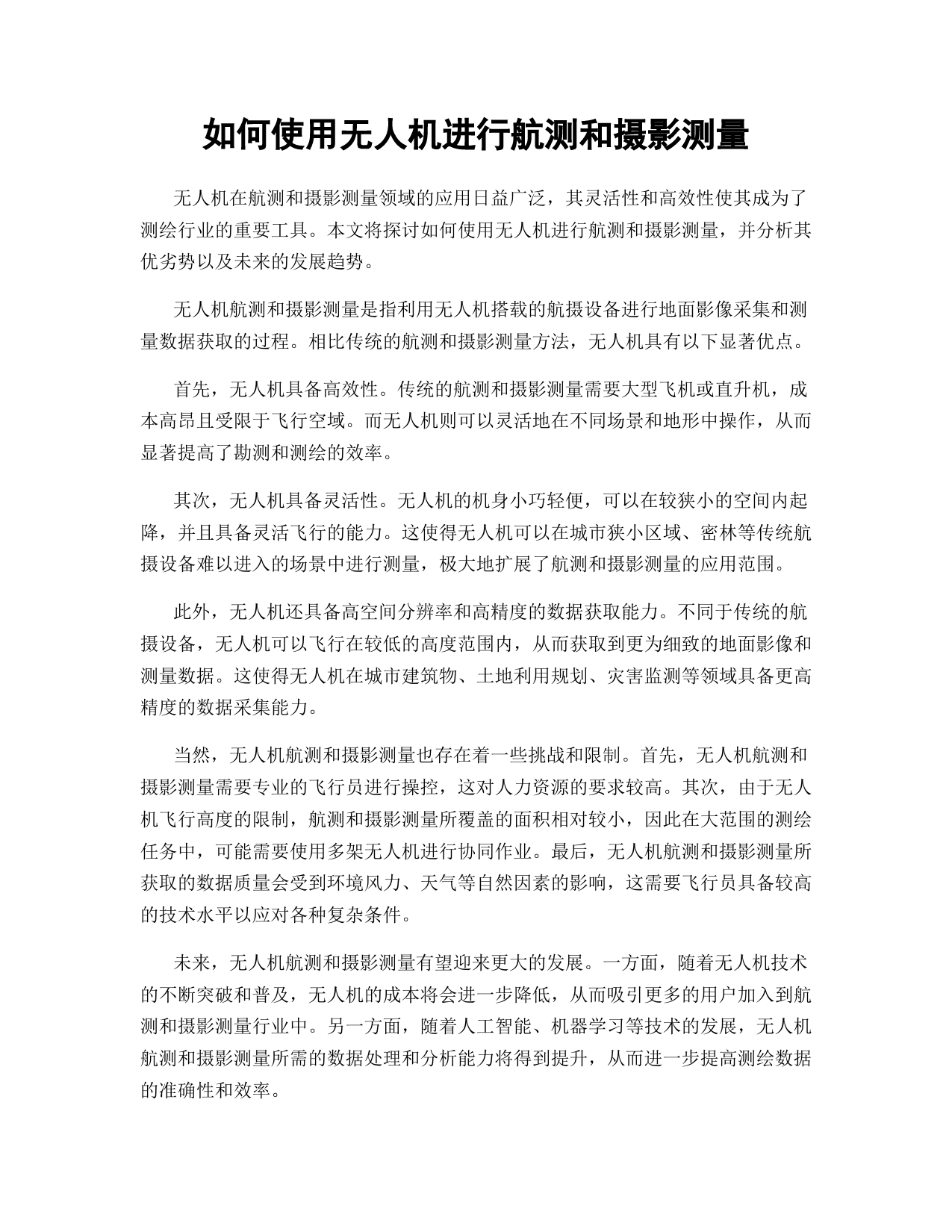 如何使用无人机进行航测和摄影测量

无人机在航测和摄影测量领域的应用日益广泛，其灵活性和高效性使其成为了测绘行业的重要工具。本文将探讨如何使用无人机进行航测和摄影测量，并分析其优劣势以及未来的发展趋势。

无人机航测和摄影测量是指利用无人机搭载的航摄设备进行地面影像采集和测量数据获取的过程。相比传统的航测和摄影测量方法，无人机具有以下显著优点。

首先，无人机具备高效性。传统的航测和摄影测量需要大型飞机或直升机，成本高昂且受限于飞行空域。而无人机则可以灵活地在不同场景和地形中操作，从而显著提高了勘测和测绘的效率。

其次，无人机具备灵活性。无人机的机身小巧轻便，可以在较狭小的空间内起降，并且具备灵活飞行的能力。这使得无人机可以在城市狭小区域、密林等传统航摄设备难以进入的场景中进行测量，极大地扩展了航测和摄影测量的应用范围。

此外，无人机还具备高空间分辨率和高精度的数据获取能力。不同于传统的航摄设备，无人机可以飞行在较低的高度范围内，从而获取到更为细致的地面影像和测量数据。这使得无人机在城市建筑物、土地利用规划、灾害监测等领域具备更高精度的数据采集能力。

当然，无人机航测和摄影测量也存在着一些挑战和限制。首先，无人机航测和摄影测量需要专业的飞行员进行操控，这对人力资源的要求较高。其次，由于无人机飞行高度的限制，航测和摄影测量所覆盖的面积相对较小，因此在大范围的测绘任务中，可能需要使用多架无人机进行协同作业。最后，无人机航测和摄影测量所获取的数据质量会受到环境风力、天气等自然因素的影响，这需要飞行员具备较高的技术水平以应对各种复杂条件。

未来，无人机航测和摄影测量有望迎来更大的发展。一方面，随着无人机技术的不断突破和普及，无人机的成本将会进一步降低，从而吸引更多的用户加入到航测和摄影测量行业中。另一方面，随着人工智能、机器学习等技术的发展，无人机航测和摄影测量所需的数据处理和分析能力将得到提升，从而进一步提高测绘数据的准确性和效率。